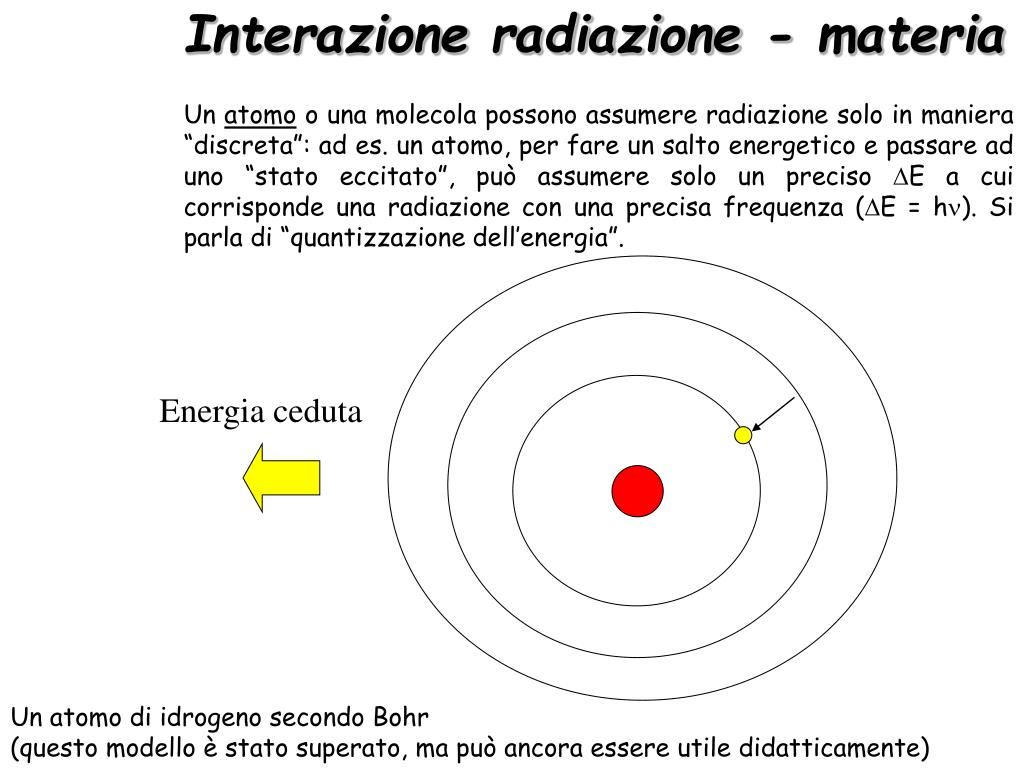 Interazione radiazione - materia

Un atomo o una molecola possono assumere radiazione solo in maniera "discreta": ad es. un atomo, per fare un salto energetico e passare ad uno "stato eccitato", può assumere solo un preciso $\Delta E$ a cui corrisponde una radiazione con una precisa frequenza ($\Delta E = h\nu$). Si parla di "quantizzazione dell'energia".

Energia ceduta

Un atomo di idrogeno secondo Bohr
(questo modello è stato superato, ma può ancora essere utile didatticamente)